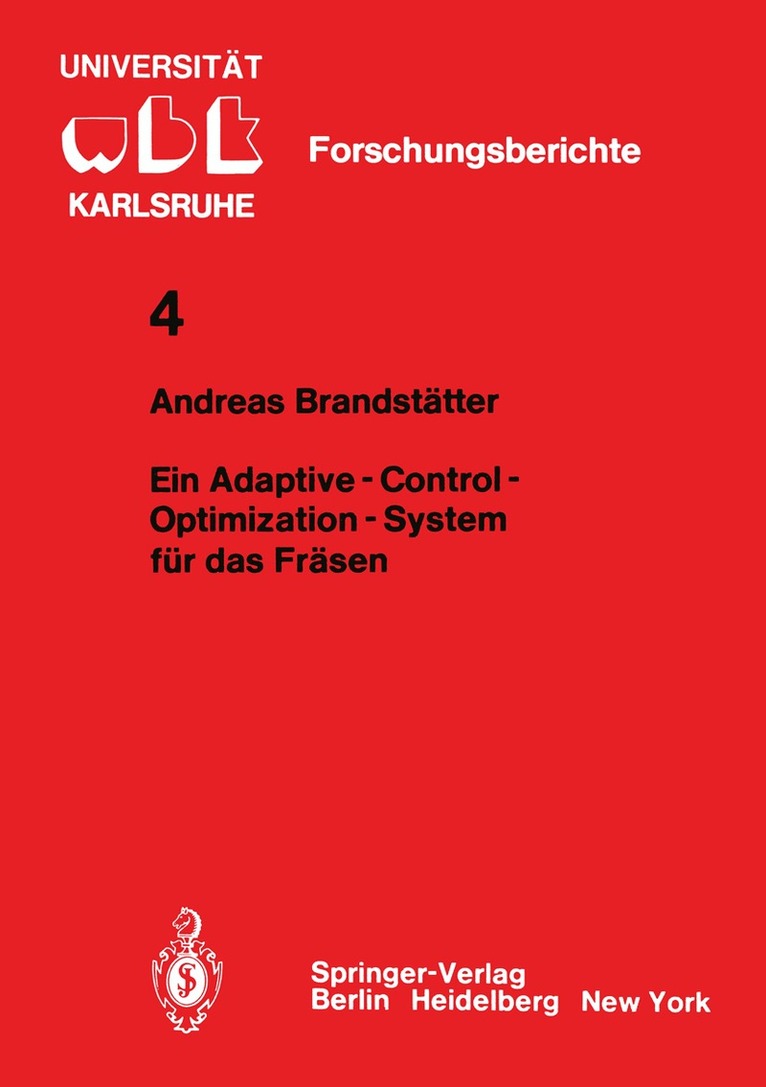 UNIVERSITÄT
wbk
KARLSRUHE

Forschungsberichte

4

Andreas Brandstätter

Ein Adaptive - Control - Optimization - System für das Fräsen

Springer-Verlag
Berlin Heidelberg New York